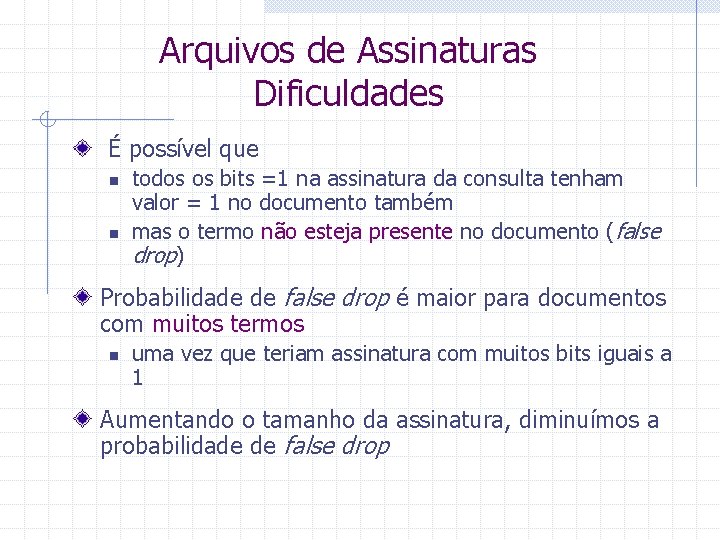 Arquivos de Assinaturas
Dificuldades

É possível que

todos os bits =1 na assinatura da consulta tenham valor = 1 no documento também

mas o termo não esteja presente no documento (false drop)

Probabilidade de false drop é maior para documentos com muitos termos

uma vez que teriam assinatura com muitos bits iguais a 1

Aumentando o tamanho da assinatura, diminuímos a probabilidade de false drop